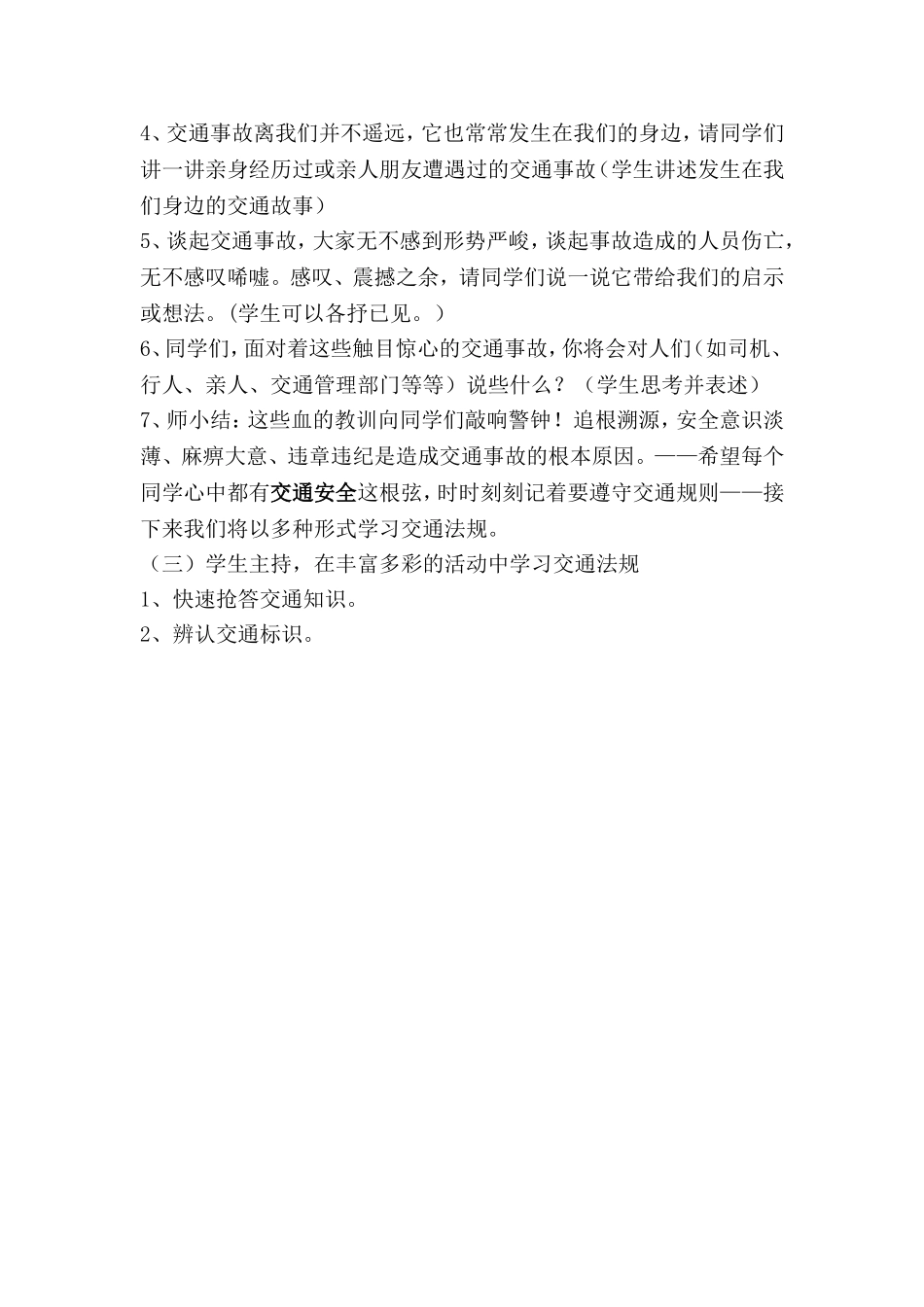 4、交通事故离我们并不遥远，它也常常发生在我们的身边，请同学们讲一讲亲身经历过或亲人朋友遭遇过的交通事故（学生讲述发生在我们身边的交通故事）
5、谈起交通事故，大家无不感到形势严峻，谈起事故造成的人员伤亡，无不感叹唏嘘。感叹、震撼之余，请同学们说一说它带给我们的启示或想法。(学生可以各抒已见。)
6、同学们，面对着这些触目惊心的交通事故，你将会对人们（如司机、行人、亲人、交通管理部门等等）说些什么？（学生思考并表述）
7、师小结：这些血的教训向同学们敲响警钟！追根溯源，安全意识淡薄、麻痹大意、违章违纪是造成交通事故的根本原因。——希望每个同学心中都有交通安全这根弦，时时刻刻记着要遵守交通规则——接下来我们将以多种形式学习交通法规。
（三）学生主持，在丰富多彩的活动中学习交通法规
1、快速抢答交通知识。
2、辨认交通标识。